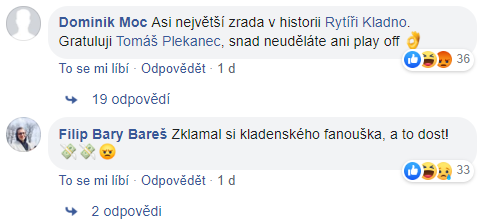 Dominik Moc Asi největší zrada v historii Rytíři Kladno. Gratuluji Tomáš Plekanec, snad neuděláte ani play off 👌

36

To se mi líbí · Odpovědět · 1 d

19 odpovědí

Filip Bary Bareš Zklamal si kladenského fanouška, a to dost! 💸💸😠

33

To se mi líbí · Odpovědět · 1 d

2 odpovědi